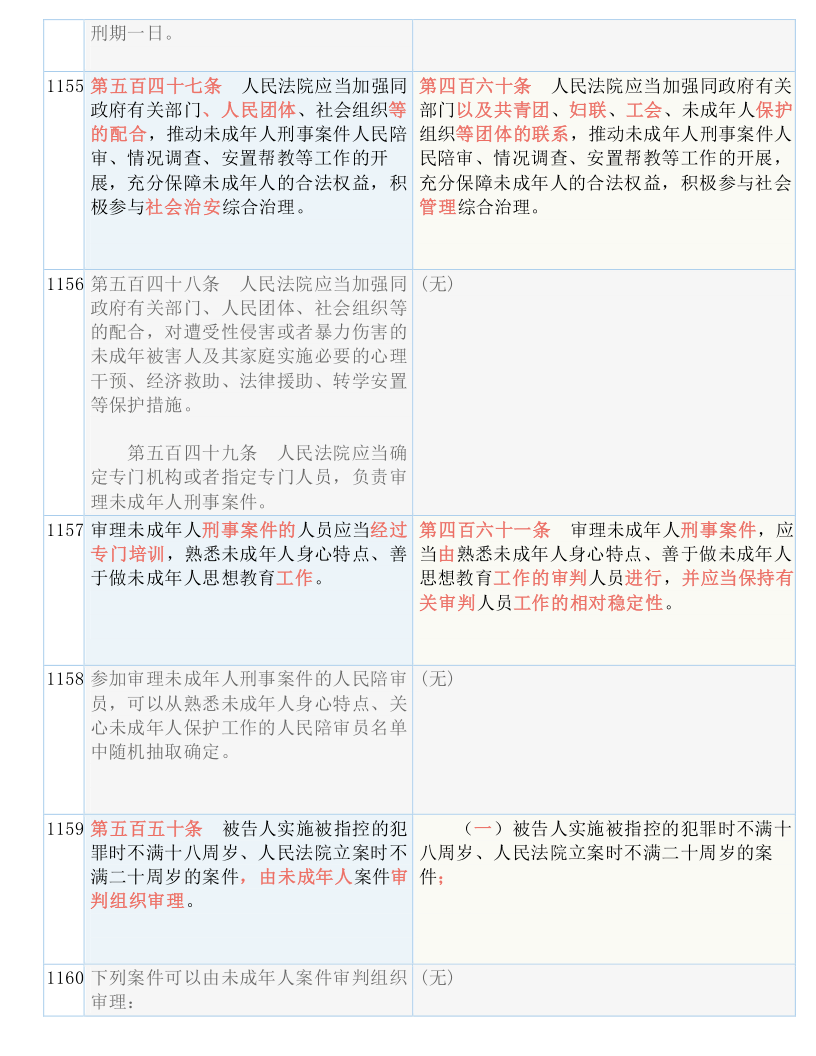 |  | 刑期一日。 |  |
|---|---|---|
| 1155 | 第五百四十七条　人民法院应当加强同政府有关部门、人民团体、社会组织等的配合，推动未成年人刑事案件人民陪审、情况调查、安置帮教等工作的开展，充分保障未成年人的合法权益，积极参与社会治安综合治理。 | 第四百六十条　人民法院应当加强同政府有关部门以及共青团、妇联、工会、未成年人保护组织等团体的联系，推动未成年人刑事案件人民陪审、情况调查、安置帮教等工作的开展，充分保障未成年人的合法权益，积极参与社会管理综合治理。 |
| 1156 | 第五百四十八条　人民法院应当加强同政府有关部门、人民团体、社会组织等的配合，对遭受性侵害或者暴力伤害的未成年被害人及其家庭实施必要的心理干预、经济救助、法律援助、转学安置等保护措施。<br><br>第五百四十九条　人民法院应当确定专门机构或者指定专门人员，负责审理未成年人刑事案件。 | （无） |
| 1157 | 审理未成年人刑事案件的人员应当经过专门培训，熟悉未成年人身心特点、善于做未成年人思想教育工作。 | 第四百六十一条　审理未成年人刑事案件，应当由熟悉未成年人身心特点、善于做未成年人思想教育工作的审判人员进行，并应当保持有关审判人员工作的相对稳定性。 |
| 1158 | 参加审理未成年人刑事案件的人民陪审员，可以从熟悉未成年人身心特点、关心未成年人保护工作的人民陪审员名单中随机抽取确定。 | （无） |
| 1159 | 第五百五十条　被告人实施被指控的犯罪时不满十八周岁、人民法院立案时不满二十周岁的案件，由未成年人案件审判组织审理。 | （一）被告人实施被指控的犯罪时不满十八周岁、人民法院立案时不满二十周岁的案件； |
| 1160 | 下列案件可以由未成年人案件审判组织审理： | （无） |